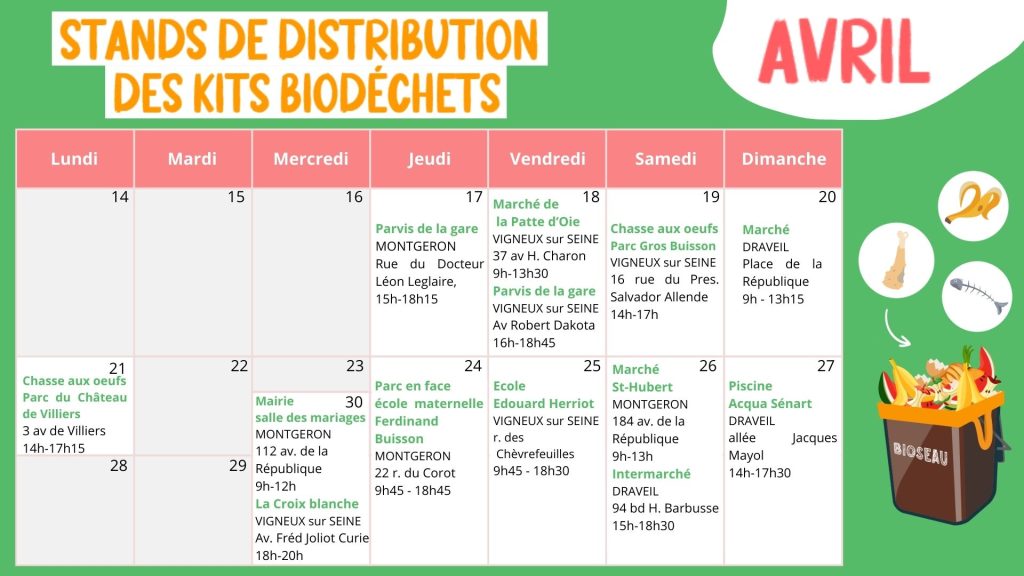 STANDS DE DISTRIBUTION DES KITS BIODÉCHETS

AVRIL

| Lundi | Mardi | Mercredi | Jeudi | Vendredi | Samedi | Dimanche |
|---|---|---|---|---|---|---|
| 14 | 15 | 16 | 17 Parvis de la gare MONTGERON Rue du Docteur Léon Leglaire, 15h-18h15 | 18 Marché de la Patte d'Oie VIGNEUX sur SEINE 37 av H. Charon 9h-13h30 Parvis de la gare VIGNEUX sur SEINE Av Robert Dakota 16h-18h45 | 19 Chasse aux oeufs Parc Gros Buisson VIGNEUX sur SEINE 16 rue du Pres. Salvador Allende 14h-17h | 20 Marché DRAVEIL Place de la République 9h - 13h15 |
| 21 Chasse aux oeufs Parc du Château de Villiers 3 av de Villiers 14h-17h15 | 22 | 23 | 24 Parc en face école maternelle Ferdinand Buisson MONTGERON 22 r. du Corot 9h45 - 18h45 | 25 Ecole Edouard Herriot VIGNEUX sur SEINE r. des Chèvrefeuilles 9h45 - 18h30 | 26 Marché St-Hubert MONTGERON 184 av. de la République 9h-13h Intermarché DRAVEIL 94 bd H. Barbusse 15h-18h30 | 27 Piscine Acqua Sénart DRAVEIL allée Jacques Mayol 14h-17h30 |
| 28 | 29 | 30 Mairie salle des mariages MONTGERON 112 av. de la République 9h-12h La Croix blanche VIGNEUX sur SEINE Av. Fréd Joliot Curie 18h-20h | | | | |

BIOSEAU